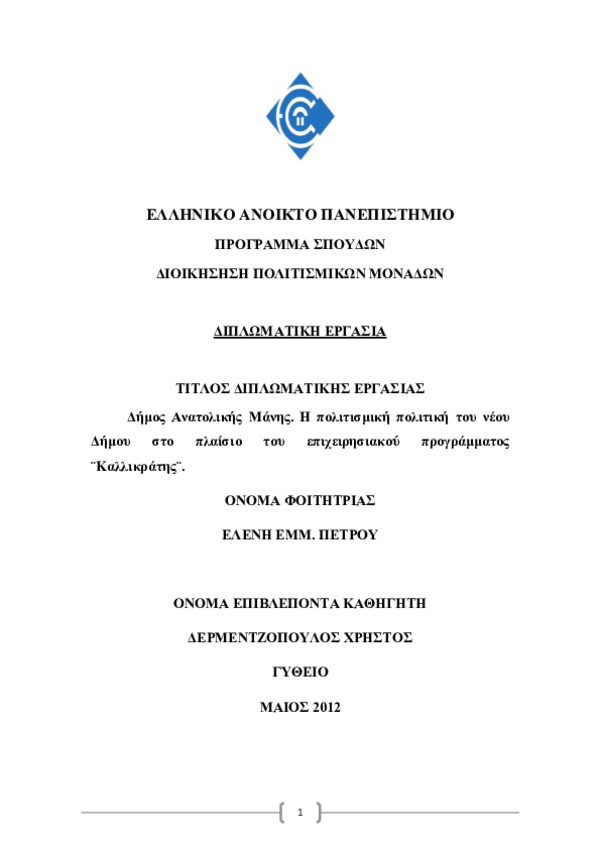 ΕΛΛΗΝΙΚΟ ΑΝΟΙΚΤΟ ΠΑΝΕΠΙΣΤΗΜΙΟ

ΠΡΟΓΡΑΜΜΑ ΣΠΟΥΔΩΝ

ΔΙΟΙΚΗΣΗΣΗ ΠΟΛΙΤΙΣΜΙΚΩΝ ΜΟΝΑΔΩΝ

ΔΙΠΛΩΜΑΤΙΚΗ ΕΡΓΑΣΙΑ

ΤΙΤΛΟΣ ΔΙΠΛΩΜΑΤΙΚΗΣ ΕΡΓΑΣΙΑΣ

Δήμος Ανατολικής Μάνης. Η πολιτισμική πολιτική του νέου Δήμου στο πλαίσιο του επιχειρησιακού προγράμματος ¨Καλλικράτης¨.

ΟΝΟΜΑ ΦΟΙΤΗΤΡΙΑΣ

ΕΛΕΝΗ ΕΜΜ. ΠΕΤΡΟΥ

ΟΝΟΜΑ ΕΠΙΒΛΕΠΟΝΤΑ ΚΑΘΗΓΗΤΗ

ΔΕΡΜΕΝΤΖΟΠΟΥΛΟΣ ΧΡΗΣΤΟΣ

ΓΥΘΕΙΟ

ΜΑΙΟΣ 2012

1